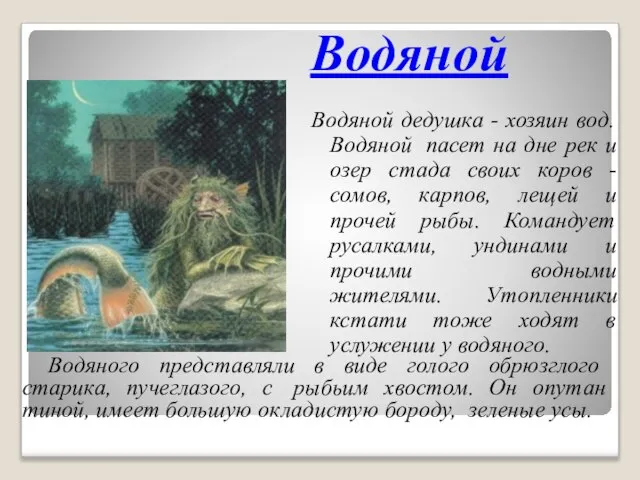 Водяной

Водяной дедушка - хозяин вод. Водяной пасет на дне рек и озер стада своих коров - сомов, карпов, лещей и прочей рыбы. Командует русалками, ундинами и прочими водными жителями. Утопленники кстати тоже ходят в услужении у водяного.

Водяного представляли в виде голого обрюзглого старика, пучеглазого, с рыбьим хвостом. Он опутан тиной, имеет большую окладистую бороду, зеленые усы.